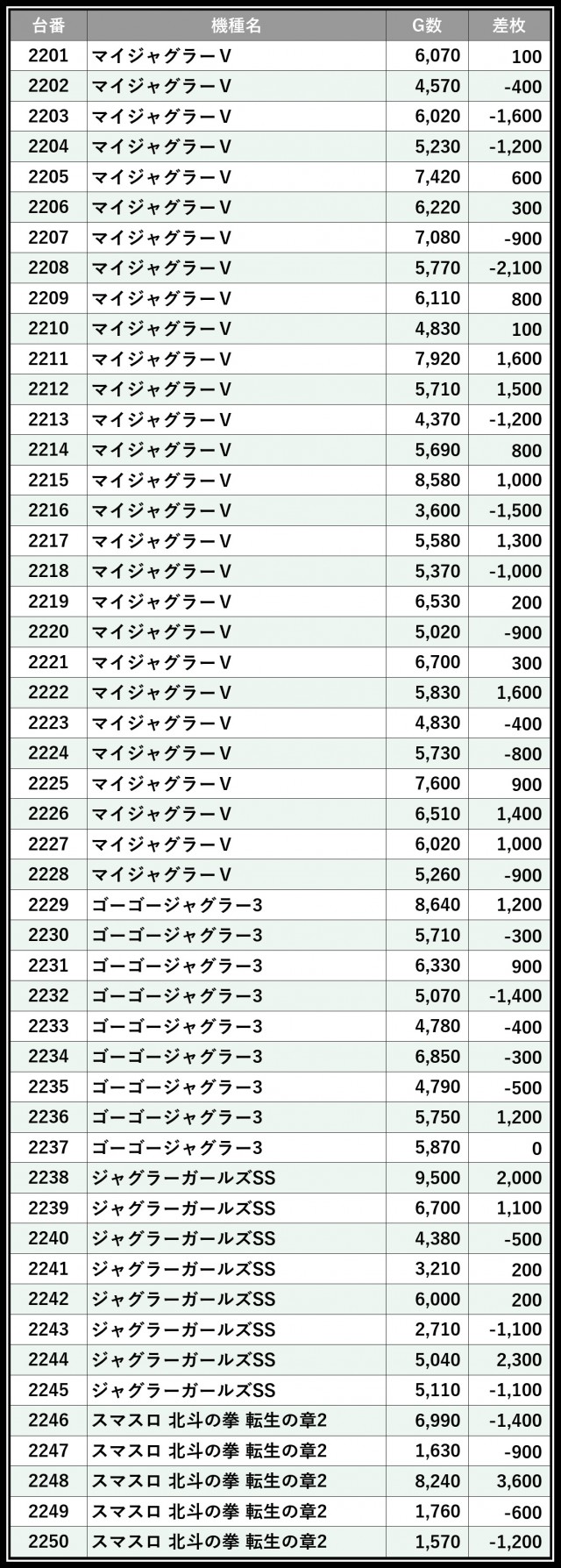 | 台番 | 機種名 | G数 | 差枚 |
|---|---|---|---|
| 2201 | マイジャグラーV | 6,070 | 100 |
| 2202 | マイジャグラーV | 4,570 | -400 |
| 2203 | マイジャグラーV | 6,020 | -1,600 |
| 2204 | マイジャグラーV | 5,230 | -1,200 |
| 2205 | マイジャグラーV | 7,420 | 600 |
| 2206 | マイジャグラーV | 6,220 | 300 |
| 2207 | マイジャグラーV | 7,080 | -900 |
| 2208 | マイジャグラーV | 5,770 | -2,100 |
| 2209 | マイジャグラーV | 6,110 | 800 |
| 2210 | マイジャグラーV | 4,830 | 100 |
| 2211 | マイジャグラーV | 7,920 | 1,600 |
| 2212 | マイジャグラーV | 5,710 | 1,500 |
| 2213 | マイジャグラーV | 4,370 | -1,200 |
| 2214 | マイジャグラーV | 5,690 | 800 |
| 2215 | マイジャグラーV | 8,580 | 1,000 |
| 2216 | マイジャグラーV | 3,600 | -1,500 |
| 2217 | マイジャグラーV | 5,580 | 1,300 |
| 2218 | マイジャグラーV | 5,370 | -1,000 |
| 2219 | マイジャグラーV | 6,530 | 200 |
| 2220 | マイジャグラーV | 5,020 | -900 |
| 2221 | マイジャグラーV | 6,700 | 300 |
| 2222 | マイジャグラーV | 5,830 | 1,600 |
| 2223 | マイジャグラーV | 4,830 | -400 |
| 2224 | マイジャグラーV | 5,730 | -800 |
| 2225 | マイジャグラーV | 7,600 | 900 |
| 2226 | マイジャグラーV | 6,510 | 1,400 |
| 2227 | マイジャグラーV | 6,020 | 1,000 |
| 2228 | マイジャグラーV | 5,260 | -900 |
| 2229 | ゴーゴージャグラー3 | 8,640 | 1,200 |
| 2230 | ゴーゴージャグラー3 | 5,710 | -300 |
| 2231 | ゴーゴージャグラー3 | 6,330 | 900 |
| 2232 | ゴーゴージャグラー3 | 5,070 | -1,400 |
| 2233 | ゴーゴージャグラー3 | 4,780 | -400 |
| 2234 | ゴーゴージャグラー3 | 6,850 | -300 |
| 2235 | ゴーゴージャグラー3 | 4,790 | -500 |
| 2236 | ゴーゴージャグラー3 | 5,750 | 1,200 |
| 2237 | ゴーゴージャグラー3 | 5,870 | 0 |
| 2238 | ジャグラーガールズSS | 9,500 | 2,000 |
| 2239 | ジャグラーガールズSS | 6,700 | 1,100 |
| 2240 | ジャグラーガールズSS | 4,380 | -500 |
| 2241 | ジャグラーガールズSS | 3,210 | 200 |
| 2242 | ジャグラーガールズSS | 6,000 | 200 |
| 2243 | ジャグラーガールズSS | 2,710 | -1,100 |
| 2244 | ジャグラーガールズSS | 5,040 | 2,300 |
| 2245 | ジャグラーガールズSS | 5,110 | -1,100 |
| 2246 | スマスロ 北斗の拳 転生の章2 | 6,990 | -1,400 |
| 2247 | スマスロ 北斗の拳 転生の章2 | 1,630 | -900 |
| 2248 | スマスロ 北斗の拳 転生の章2 | 8,240 | 3,600 |
| 2249 | スマスロ 北斗の拳 転生の章2 | 1,760 | -600 |
| 2250 | スマスロ 北斗の拳 転生の章2 | 1,570 | -1,200 |